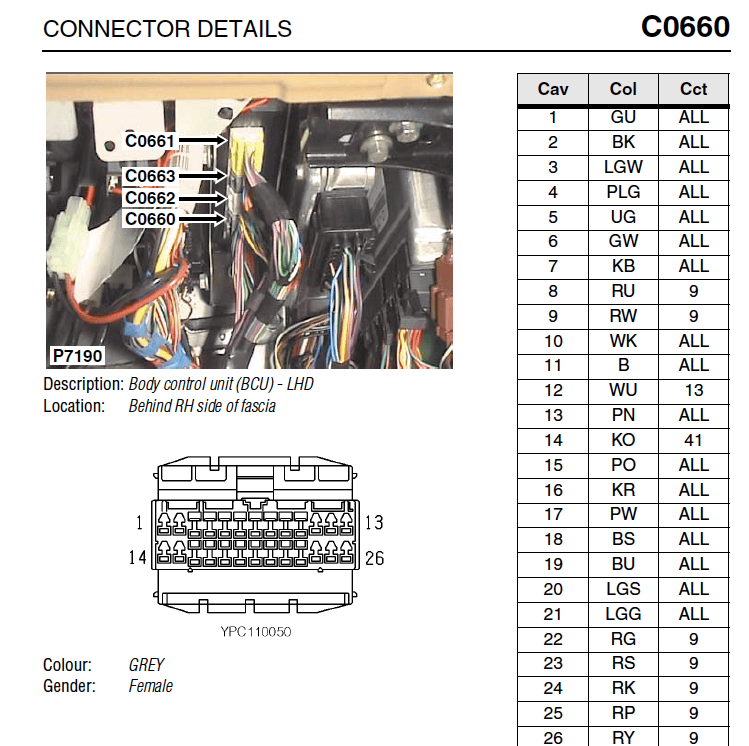 CONNECTOR DETAILS

C0660

C0661
C0663
C0662
C0660
P7190

Description: Body control unit (BCU) - LHD
Location: Behind RH side of fascia

1
13
14
26
YPC110050

Colour: GREY
Gender: Female

| Cav | Col | Cct |
|---|---|---|
| 1 | GU | ALL |
| 2 | BK | ALL |
| 3 | LGW | ALL |
| 4 | PLG | ALL |
| 5 | UG | ALL |
| 6 | GW | ALL |
| 7 | KB | ALL |
| 8 | RU | 9 |
| 9 | RW | 9 |
| 10 | WK | ALL |
| 11 | B | ALL |
| 12 | WU | 13 |
| 13 | PN | ALL |
| 14 | KO | 41 |
| 15 | PO | ALL |
| 16 | KR | ALL |
| 17 | PW | ALL |
| 18 | BS | ALL |
| 19 | BU | ALL |
| 20 | LGS | ALL |
| 21 | LGG | ALL |
| 22 | RG | 9 |
| 23 | RS | 9 |
| 24 | RK | 9 |
| 25 | RP | 9 |
| 26 | RY | 9 |